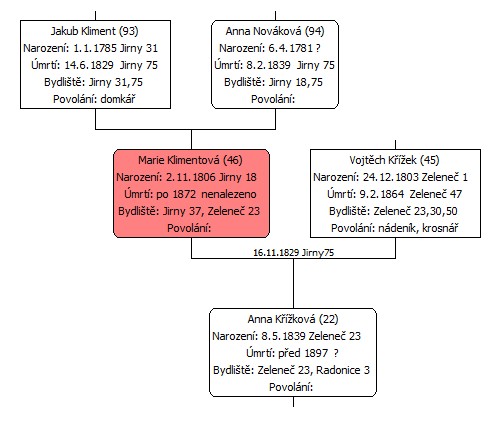 Jakub Kliment (93)
Narození: 1.1.1785 Jirny 31
Úmrtí: 14.6.1829 Jirny 75
Bydliště: Jirny 31,75
Povolání: domkář

Anna Nováková (94)
Narození: 6.4.1781 ?
Úmrtí: 8.2.1839 Jirny 75
Bydliště: Jirny 18,75
Povolání:

Marie Klimentová (46)
Narození: 2.11.1806 Jirny 18
Úmrtí: po 1872 nenalezeno
Bydliště: Jirny 37, Zeleneč 23
Povolání:

Vojtěch Křížek (45)
Narození: 24.12.1803 Zeleneč 1
Úmrtí: 9.2.1864 Zeleneč 47
Bydliště: Zeleneč 23,30,50
Povolání: nádeník, krosnář

16.11.1829 Jirny75

Anna Křížková (22)
Narození: 8.5.1839 Zeleneč 23
Úmrtí: před 1897 ?
Bydliště: Zeleneč 23, Radonice 3
Povolání: